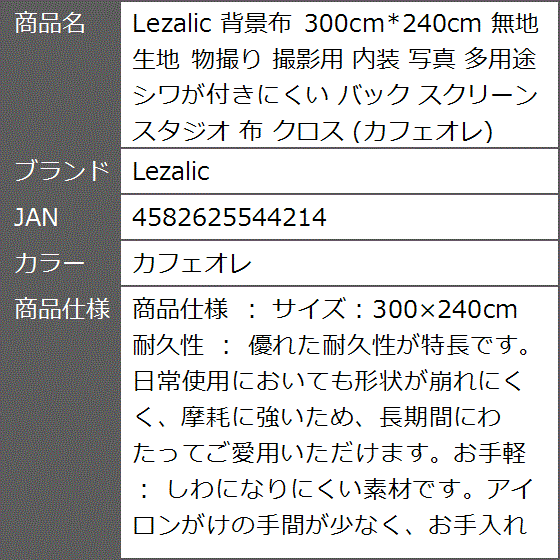 | 商品名 | Lezalic 背景布 300cm*240cm 無地 生地 物撮り 撮影用 内装 写真 多用途 シワが付きにくい バック スクリーン スタジオ 布 クロス (カフェオレ) |
|---|---|
| ブランド | Lezalic |
| JAN | 4582625544214 |
| カラー | カフェオレ |
| 商品仕様 | 商品仕様 ： サイズ：300×240cm 耐久性 ： 優れた耐久性が特長です。日常使用においても形状が崩れにくく、摩耗に強いため、長期間にわたってご愛用いただけます。お手軽 ： しわになりにくい素材です。アイロンがけの手間が少なく、お手入れ |